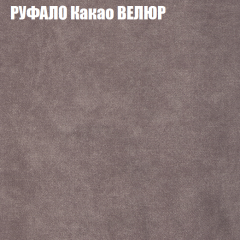 РУФАЛО Какао ВЕЛЮР